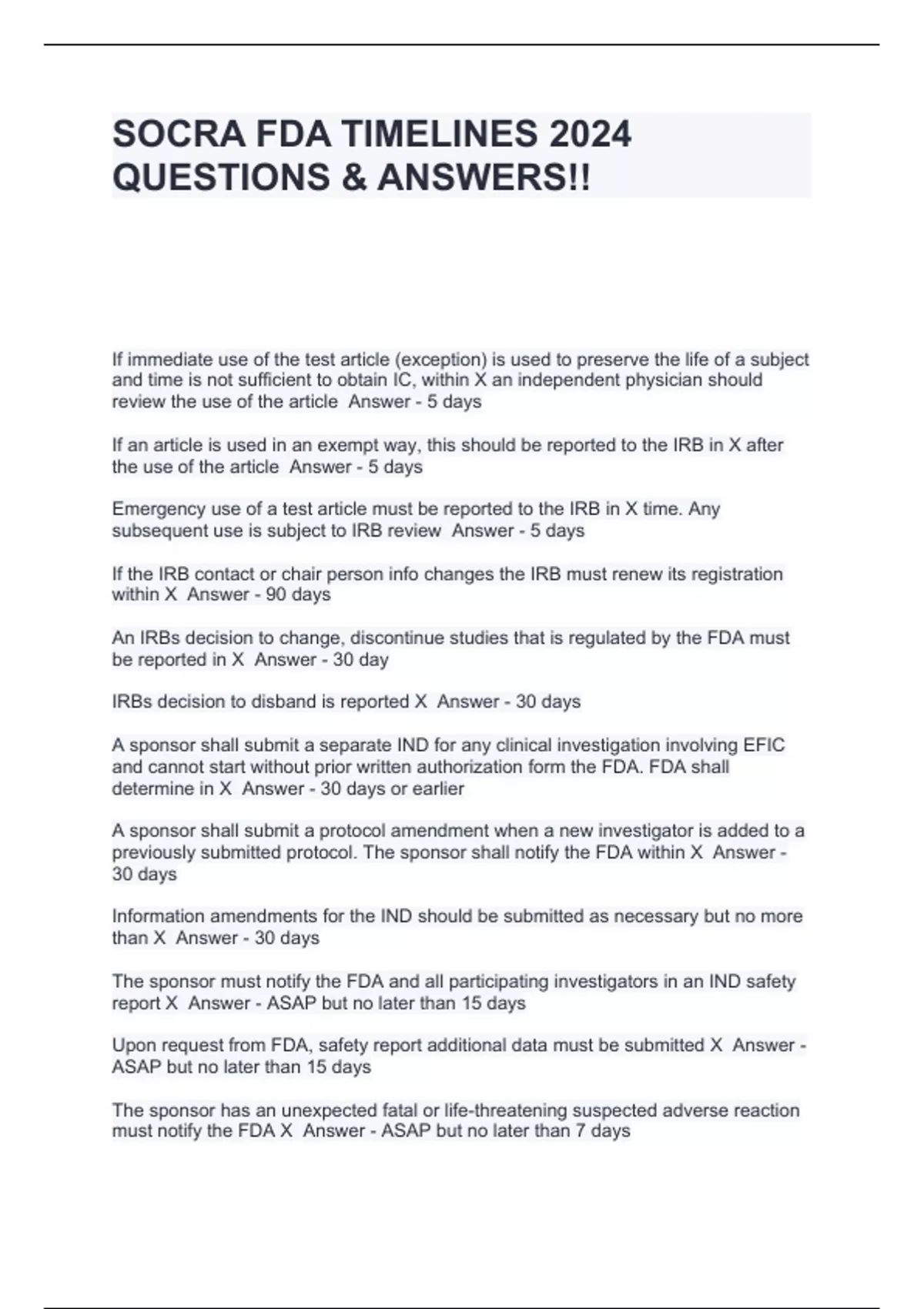 SOCRA FDA TIMELINES 2024 QUESTIONS & ANSWERS!!

If immediate use of the test article (exception) is used to preserve the life of a subject and time is not sufficient to obtain IC, within X an independent physician should review the use of the article  Answer - 5 days

If an article is used in an exempt way, this should be reported to the IRB in X after the use of the article  Answer - 5 days

Emergency use of a test article must be reported to the IRB in X time. Any subsequent use is subject to IRB review  Answer - 5 days

If the IRB contact or chair person info changes the IRB must renew its registration within X  Answer - 90 days

An IRBs decision to change, discontinue studies that is regulated by the FDA must be reported in X  Answer - 30 day

IRBs decision to disband is reported X  Answer - 30 days

A sponsor shall submit a separate IND for any clinical investigation involving EFIC and cannot start without prior written authorization form the FDA. FDA shall determine in X  Answer - 30 days or earlier

A sponsor shall submit a protocol amendment when a new investigator is added to a previously submitted protocol. The sponsor shall notify the FDA within X  Answer - 30 days

Information amendments for the IND should be submitted as necessary but no more than X  Answer - 30 days

The sponsor must notify the FDA and all participating investigators in an IND safety report X  Answer - ASAP but no later than 15 days

Upon request from FDA, safety report additional data must be submitted X  Answer - ASAP but no later than 15 days

The sponsor has an unexpected fatal or life-threatening suspected adverse reaction must notify the FDA X  Answer - ASAP but no later than 7 days